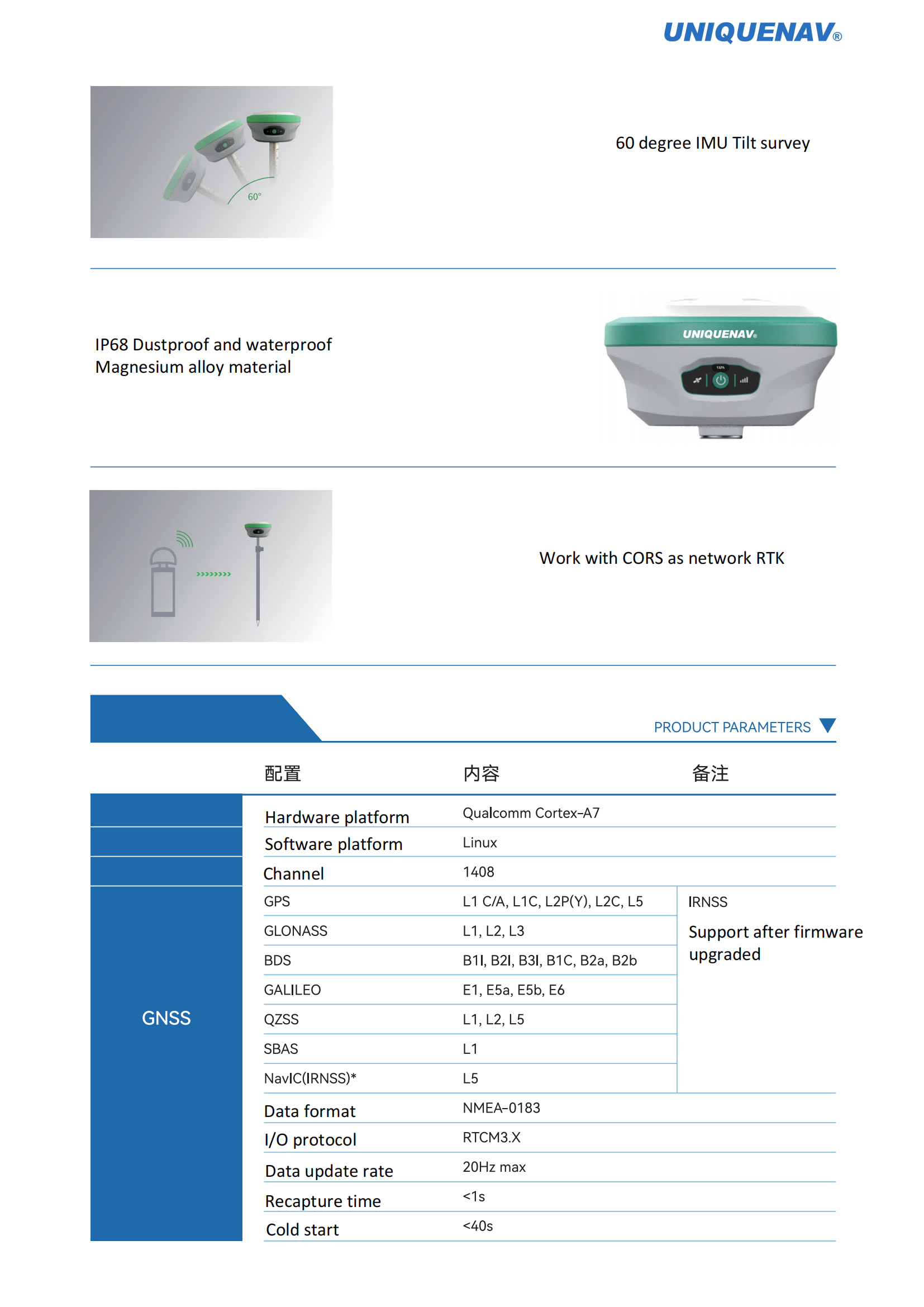 UNIQUENAV®

60°

60 degree IMU Tilt survey

IP68 Dustproof and waterproof
Magnesium alloy material

UNIQUENAV®

Work with CORS as network RTK

PRODUCT PARAMETERS

| | 配置 | 内容 | 备注 |
|---|---|---|---|
| | Hardware platform | Qualcomm Cortex-A7 | |
| | Software platform | Linux | |
| | Channel | 1408 | |
| GNSS | GPS | L1 C/A, L1C, L2P(Y), L2C, L5 | IRNSS Support after firmware upgraded |
| | GLONASS | L1, L2, L3 | |
| | BDS | B1I, B2I, B3I, B1C, B2a, B2b | |
| | GALILEO | E1, E5a, E5b, E6 | |
| | QZSS | L1, L2, L5 | |
| | SBAS | L1 | |
| | NavIC(IRNSS)* | L5 | |
| | Data format | NMEA-0183 | |
| | I/O protocol | RTCM3.X | |
| | Data update rate | 20Hz max | |
| | Recapture time | <1s | |
| | Cold start | <40s | |